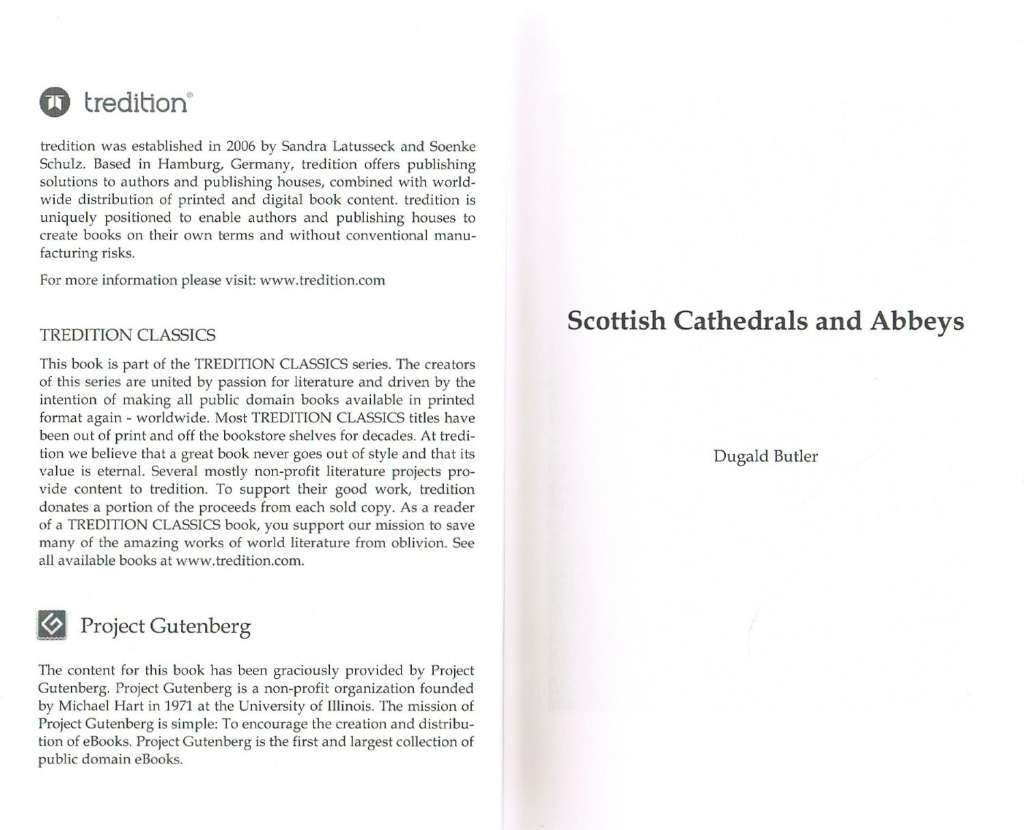 tredition®

tredition was established in 2006 by Sandra Latusseck and Soenke Schulz. Based in Hamburg, Germany, tredition offers publishing solutions to authors and publishing houses, combined with worldwide distribution of printed and digital book content. tredition is uniquely positioned to enable authors and publishing houses to create books on their own terms and without conventional manufacturing risks.

For more information please visit: www.tredition.com

TREDITION CLASSICS

This book is part of the TREDITION CLASSICS series. The creators of this series are united by passion for literature and driven by the intention of making all public domain books available in printed format again - worldwide. Most TREDITION CLASSICS titles have been out of print and off the bookstore shelves for decades. At tredition we believe that a great book never goes out of style and that its value is eternal. Several mostly non-profit literature projects provide content to tredition. To support their good work, tredition donates a portion of the proceeds from each sold copy. As a reader of a TREDITION CLASSICS book, you support our mission to save many of the amazing works of world literature from oblivion. See all available books at www.tredition.com.

Project Gutenberg

The content for this book has been graciously provided by Project Gutenberg. Project Gutenberg is a non-profit organization founded by Michael Hart in 1971 at the University of Illinois. The mission of Project Gutenberg is simple: To encourage the creation and distribution of eBooks. Project Gutenberg is the first and largest collection of public domain eBooks.

Scottish Cathedrals and Abbeys

Dugald Butler